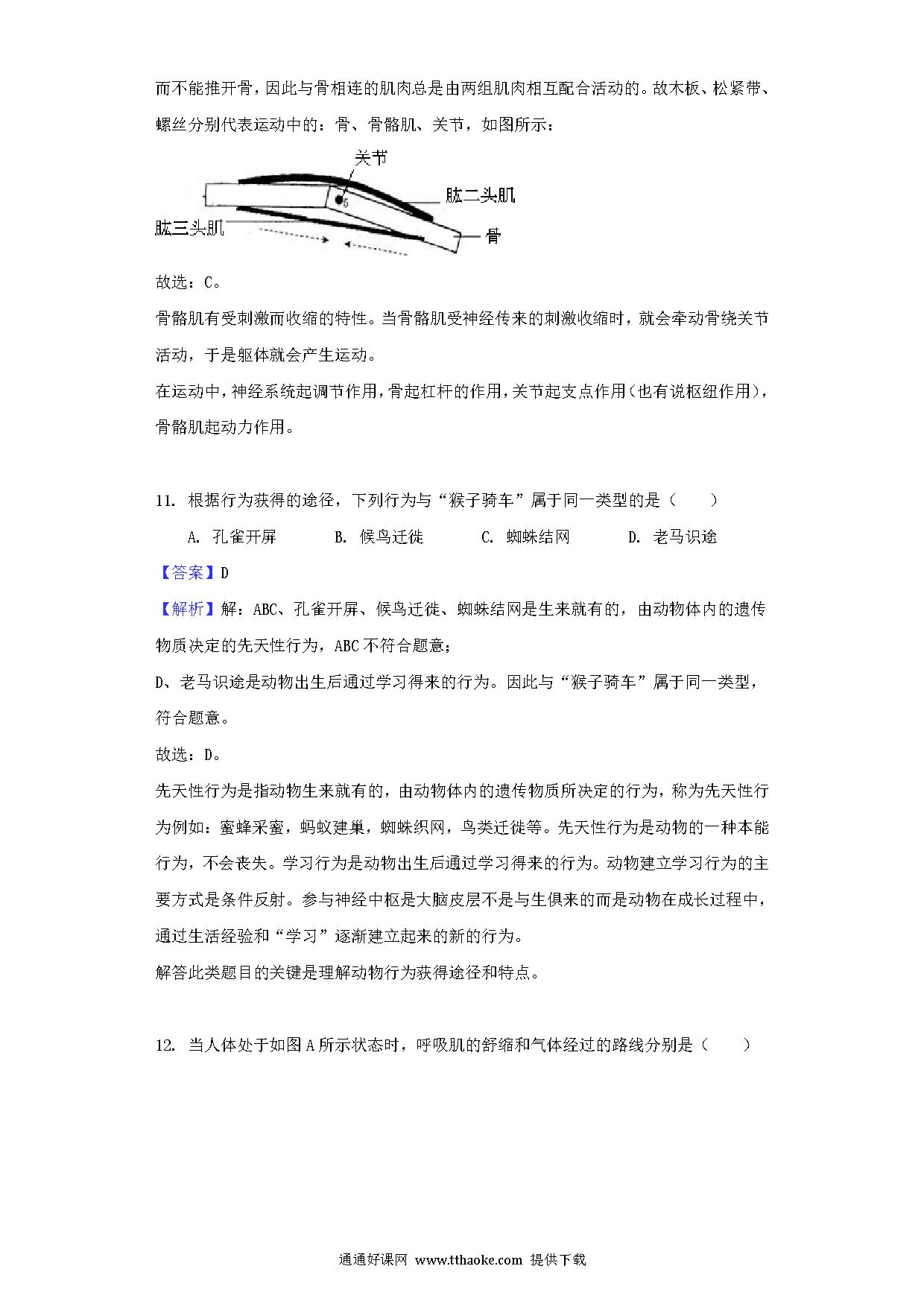 而不能推开骨，因此与骨相连的肌肉总是由两组肌肉相互配合活动的。故木板、松紧带、螺丝分别代表运动中的：骨、骨骼肌、关节，如图所示：

关节
肱二头肌
肱三头肌
骨

故选：C。
骨骼肌有受刺激而收缩的特性。当骨骼肌受神经传来的刺激收缩时，就会牵动骨绕关节活动，于是躯体就会产生运动。
在运动中，神经系统起调节作用，骨起杠杆的作用，关节起支点作用（也有说枢纽作用），骨骼肌起动力作用。

11. 根据行为获得的途径，下列行为与“猴子骑车”属于同一类型的是（　　）

A. 孔雀开屏　　B. 候鸟迁徙　　C. 蜘蛛结网　　D. 老马识途

【答案】D
【解析】解：ABC、孔雀开屏、候鸟迁徙、蜘蛛结网是生来就有的，由动物体内的遗传物质决定的先天性行为，ABC 不符合题意；
D、老马识途是动物出生后通过学习得来的行为。因此与“猴子骑车”属于同一类型，符合题意。
故选：D。
先天性行为是指动物生来就有的，由动物体内的遗传物质所决定的行为，称为先天性行为例如：蜜蜂采蜜，蚂蚁建巢，蜘蛛织网，鸟类迁徙等。先天性行为是动物的一种本能行为，不会丧失。学习行为是动物出生后通过学习得来的行为。动物建立学习行为的主要方式是条件反射。参与神经中枢是大脑皮层不是与生俱来的而是动物在成长过程中，通过生活经验和“学习”逐渐建立起来的新的行为。
解答此类题目的关键是理解动物行为获得途径和特点。

12. 当人体处于如图 A 所示状态时，呼吸肌的舒缩和气体经过的路线分别是（　　）

通通好课网 www.tthaoke.com 提供下载